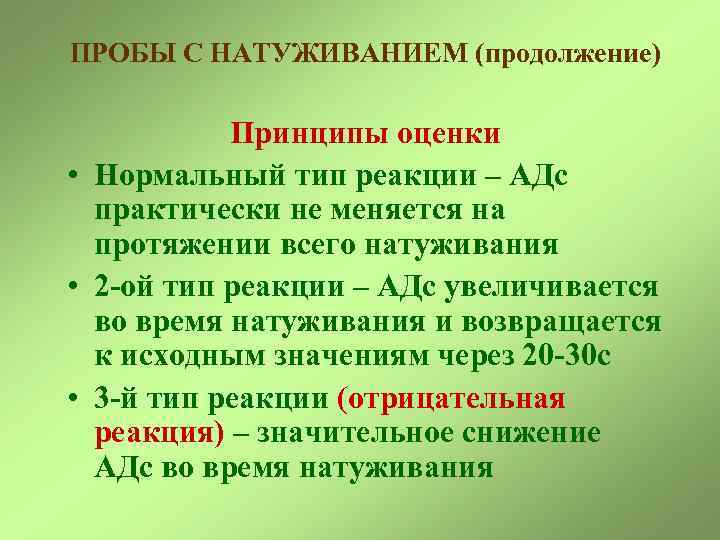 ПРОБЫ С НАТУЖИВАНИЕМ (продолжение)

Принципы оценки

• Нормальный тип реакции – АДс практически не меняется на протяжении всего натуживания

• 2-ой тип реакции – АДс увеличивается во время натуживания и возвращается к исходным значениям через 20-30с

• 3-й тип реакции (отрицательная реакция) – значительное снижение АДс во время натуживания